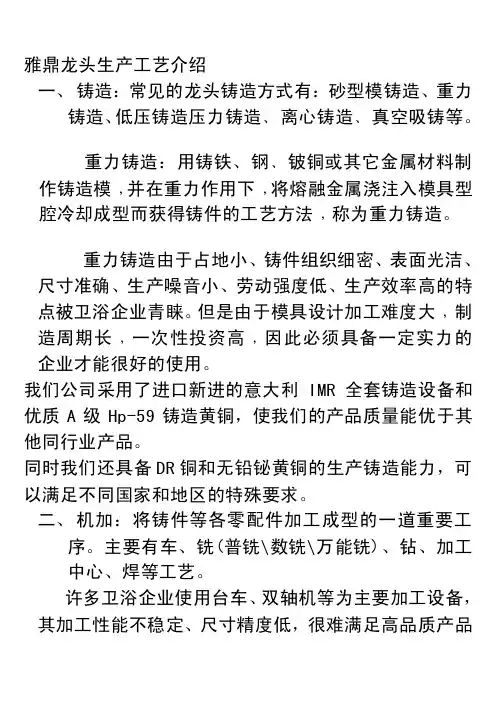 雅鼎龙头生产工艺介绍

一、铸造：常见的龙头铸造方式有：砂型模铸造、重力铸造、低压铸造压力铸造、离心铸造、真空吸铸等。

重力铸造：用铸铁、钢、铍铜或其它金属材料制作铸造模，并在重力作用下，将熔融金属浇注入模具型腔冷却成型而获得铸件的工艺方法，称为重力铸造。

重力铸造由于占地小、铸件组织细密、表面光洁、尺寸准确、生产噪音小、劳动强度低、生产效率高的特点被卫浴企业青睐。但是由于模具设计加工难度大，制造周期长，一次性投资高，因此必须具备一定实力的企业才能很好的使用。

我们公司采用了进口新进的意大利 IMR 全套铸造设备和优质 A 级 Hp-59 铸造黄铜，使我们的产品质量能优于其他同行业产品。

同时我们还具备 DR 铜和无铅铋黄铜的生产铸造能力，可以满足不同国家和地区的特殊要求。

二、机加：将铸件等各零配件加工成型的一道重要工序。主要有车、铣（普铣\数铣\万能铣）、钻、加工中心、焊等工艺。

许多卫浴企业使用台车、双轴机等为主要加工设备，其加工性能不稳定、尺寸精度低，很难满足高品质产品